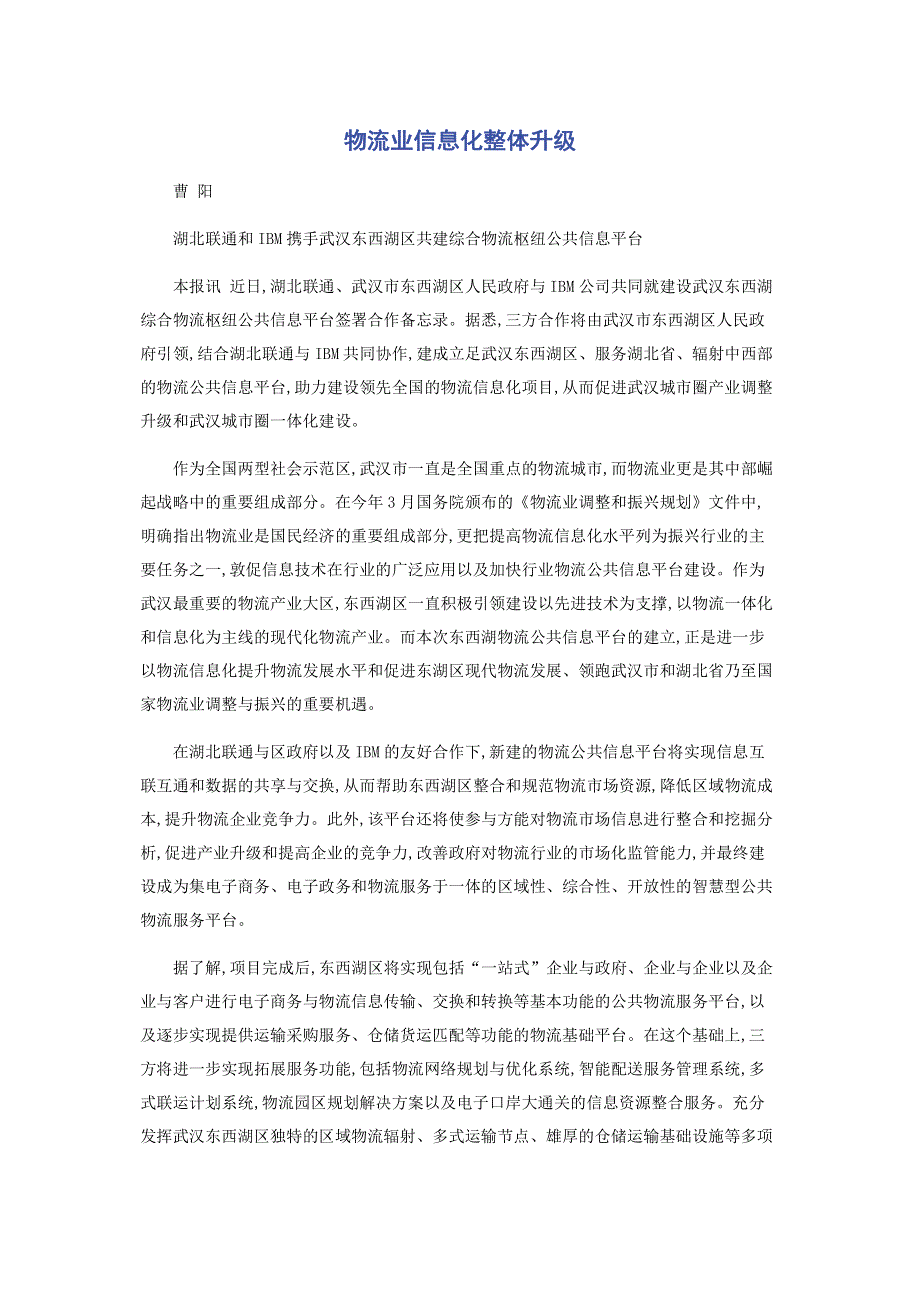 物流业信息化整体升级

曹 阳

湖北联通和IBM携手武汉东西湖区共建综合物流枢纽公共信息平台

本报讯 近日,湖北联通、武汉市东西湖区人民政府与IBM公司共同就建设武汉东西湖综合物流枢纽公共信息平台签署合作备忘录。据悉,三方合作将由武汉市东西湖区人民政府引领,结合湖北联通与IBM共同协作,建成立足武汉东西湖区、服务湖北省、辐射中西部的物流公共信息平台,助力建设领先全国的物流信息化项目,从而促进武汉城市圈产业调整升级和武汉城市圈一体化建设。

作为全国两型社会示范区,武汉市一直是全国重点的物流城市,而物流业更是其中部崛起战略中的重要组成部分。在今年3月国务院颁布的《物流业调整和振兴规划》文件中,明确指出物流业是国民经济的重要组成部分,更把提高物流信息化水平列为振兴行业的主要任务之一,敦促信息技术在行业的广泛应用以及加快行业物流公共信息平台建设。作为武汉最重要的物流产业大区,东西湖区一直积极引领建设以先进技术为支撑,以物流一体化和信息化为主线的现代化物流产业。而本次东西湖物流公共信息平台的建立,正是进一步以物流信息化提升物流发展水平和促进东湖区现代物流发展、领跑武汉市和湖北省乃至国家物流业调整与振兴的重要机遇。

在湖北联通与区政府以及IBM的友好合作下,新建的物流公共信息平台将实现信息互联互通和数据的共享与交换,从而帮助东西湖区整合和规范物流市场资源,降低区域物流成本,提升物流企业竞争力。此外,该平台还将使参与方能对物流市场信息进行整合和挖掘分析,促进产业升级和提高企业的竞争力,改善政府对物流行业的市场化监管能力,并最终建设成为集电子商务、电子政务和物流服务于一体的区域性、综合性、开放性的智慧型公共物流服务平台。

据了解,项目完成后,东西湖区将实现包括“一站式”企业与政府、企业与企业以及企业与客户进行电子商务与物流信息传输、交换和转换等基本功能的公共物流服务平台,以及逐步实现提供运输采购服务、仓储货运匹配等功能的物流基础平台。在这个基础上,三方将进一步实现拓展服务功能,包括物流网络规划与优化系统,智能配送服务管理系统,多式联运计划系统,物流园区规划解决方案以及电子口岸大通关的信息资源整合服务。充分发挥武汉东西湖区独特的区域物流辐射、多式运输节点、雄厚的仓储运输基础设施等多项